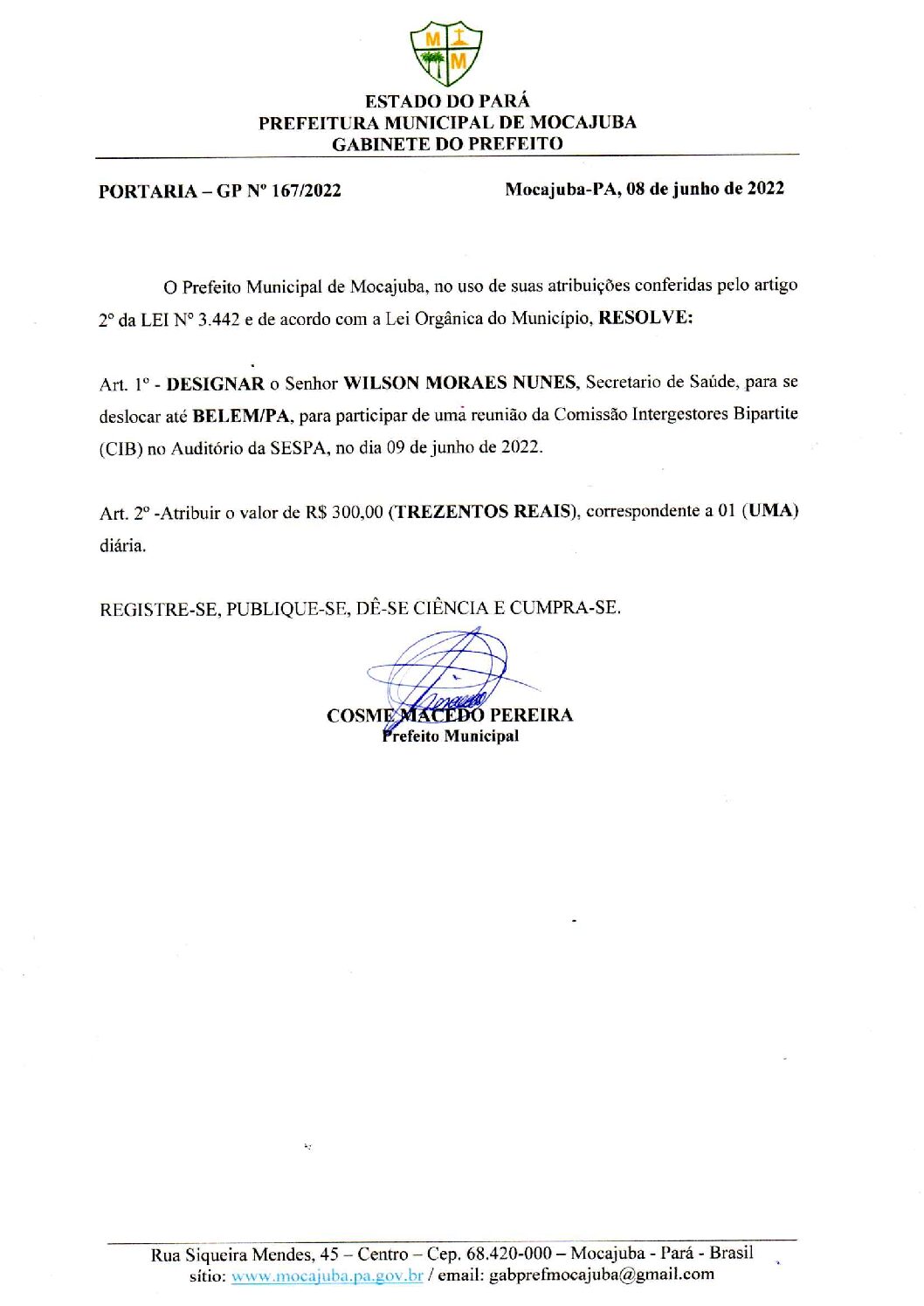 M M

ESTADO DO PARÁ
PREFEITURA MUNICIPAL DE MOCAJUBA
GABINETE DO PREFEITO

PORTARIA – GP Nº 167/2022

Mocajuba-PA, 08 de junho de 2022

O Prefeito Municipal de Mocajuba, no uso de suas atribuições conferidas pelo artigo 2º da LEI Nº 3.442 e de acordo com a Lei Orgânica do Município, RESOLVE:

Art. 1º - DESIGNAR o Senhor WILSON MORAES NUNES, Secretario de Saúde, para se deslocar até BELEM/PA, para participar de uma reunião da Comissão Intergestores Bipartite (CIB) no Auditório da SESPA, no dia 09 de junho de 2022.

Art. 2º -Atribuir o valor de R$ 300,00 (TREZENTOS REAIS), correspondente a 01 (UMA) diária.

REGISTRE-SE, PUBLIQUE-SE, DÊ-SE CIÊNCIA E CUMPRA-SE.

COSME MACEDO PEREIRA
Prefeito Municipal

Rua Siqueira Mendes, 45 – Centro – Cep. 68.420-000 – Mocajuba - Pará - Brasil
sítio: www.mocajuba.pa.gov.br / email: gabprefmocajuba@gmail.com